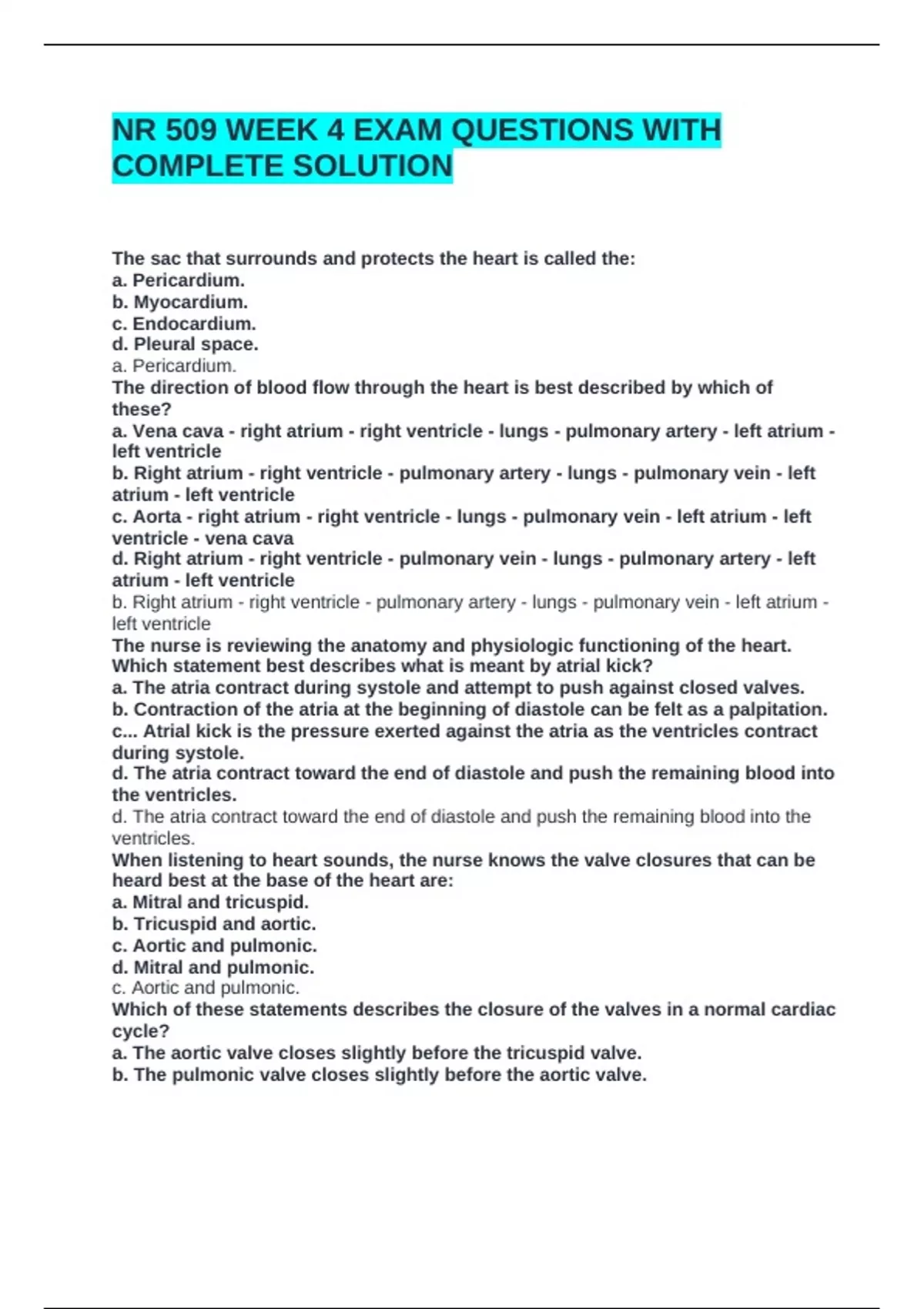 NR 509 WEEK 4 EXAM QUESTIONS WITH COMPLETE SOLUTION

The sac that surrounds and protects the heart is called the:
a. Pericardium.
b. Myocardium.
c. Endocardium.
d. Pleural space.
a. Pericardium.
The direction of blood flow through the heart is best described by which of these?
a. Vena cava - right atrium - right ventricle - lungs - pulmonary artery - left atrium - left ventricle
b. Right atrium - right ventricle - pulmonary artery - lungs - pulmonary vein - left atrium - left ventricle
c. Aorta - right atrium - right ventricle - lungs - pulmonary vein - left atrium - left ventricle - vena cava
d. Right atrium - right ventricle - pulmonary vein - lungs - pulmonary artery - left atrium - left ventricle
b. Right atrium - right ventricle - pulmonary artery - lungs - pulmonary vein - left atrium - left ventricle
The nurse is reviewing the anatomy and physiologic functioning of the heart. Which statement best describes what is meant by atrial kick?
a. The atria contract during systole and attempt to push against closed valves.
b. Contraction of the atria at the beginning of diastole can be felt as a palpitation.
c... Atrial kick is the pressure exerted against the atria as the ventricles contract during systole.
d. The atria contract toward the end of diastole and push the remaining blood into the ventricles.
d. The atria contract toward the end of diastole and push the remaining blood into the ventricles.
When listening to heart sounds, the nurse knows the valve closures that can be heard best at the base of the heart are:
a. Mitral and tricuspid.
b. Tricuspid and aortic.
c. Aortic and pulmonic.
d. Mitral and pulmonic.
c. Aortic and pulmonic.
Which of these statements describes the closure of the valves in a normal cardiac cycle?
a. The aortic valve closes slightly before the tricuspid valve.
b. The pulmonic valve closes slightly before the aortic valve.